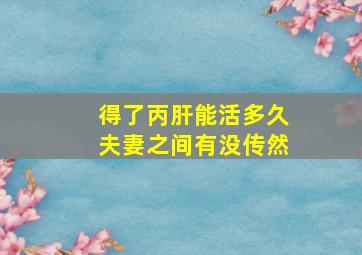 得了丙肝能活多久
夫妻之间有没传然